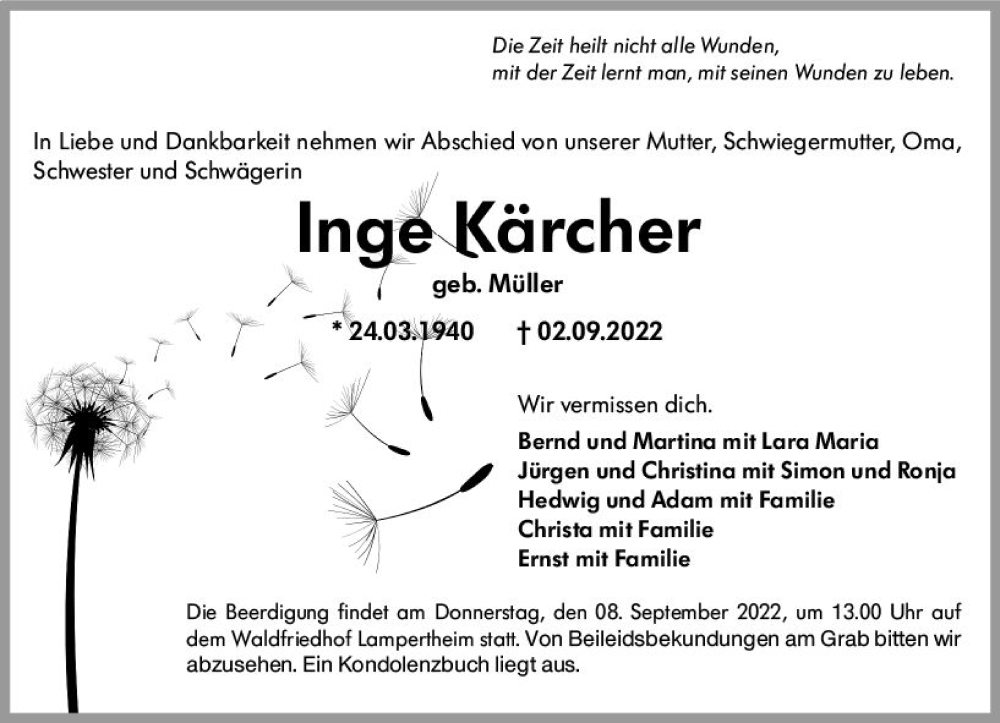 Die Zeit heilt nicht alle Wunden,
mit der Zeit lernt man, mit seinen Wunden zu leben.

In Liebe und Dankbarkeit nehmen wir Abschied von unserer Mutter, Schwiegermutter, Oma, Schwester und Schwägerin

Inge Kärcher

geb. Müller

* 24.03.1940 † 02.09.2022

Wir vermissen dich.

Bernd und Martina mit Lara Maria
Jürgen und Christina mit Simon und Ronja
Hedwig und Adam mit Familie
Christa mit Familie
Ernst mit Familie

Die Beerdigung findet am Donnerstag, den 08. September 2022, um 13.00 Uhr auf dem Waldfriedhof Lampertheim statt. Von Beileidsbekundungen am Grab bitten wir abzusehen. Ein Kondolenzbuch liegt aus.